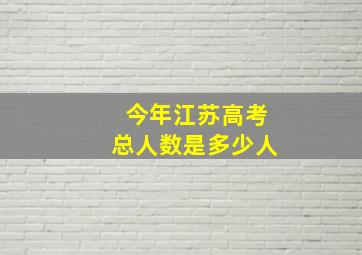 今年江苏高考
总人数是多少人